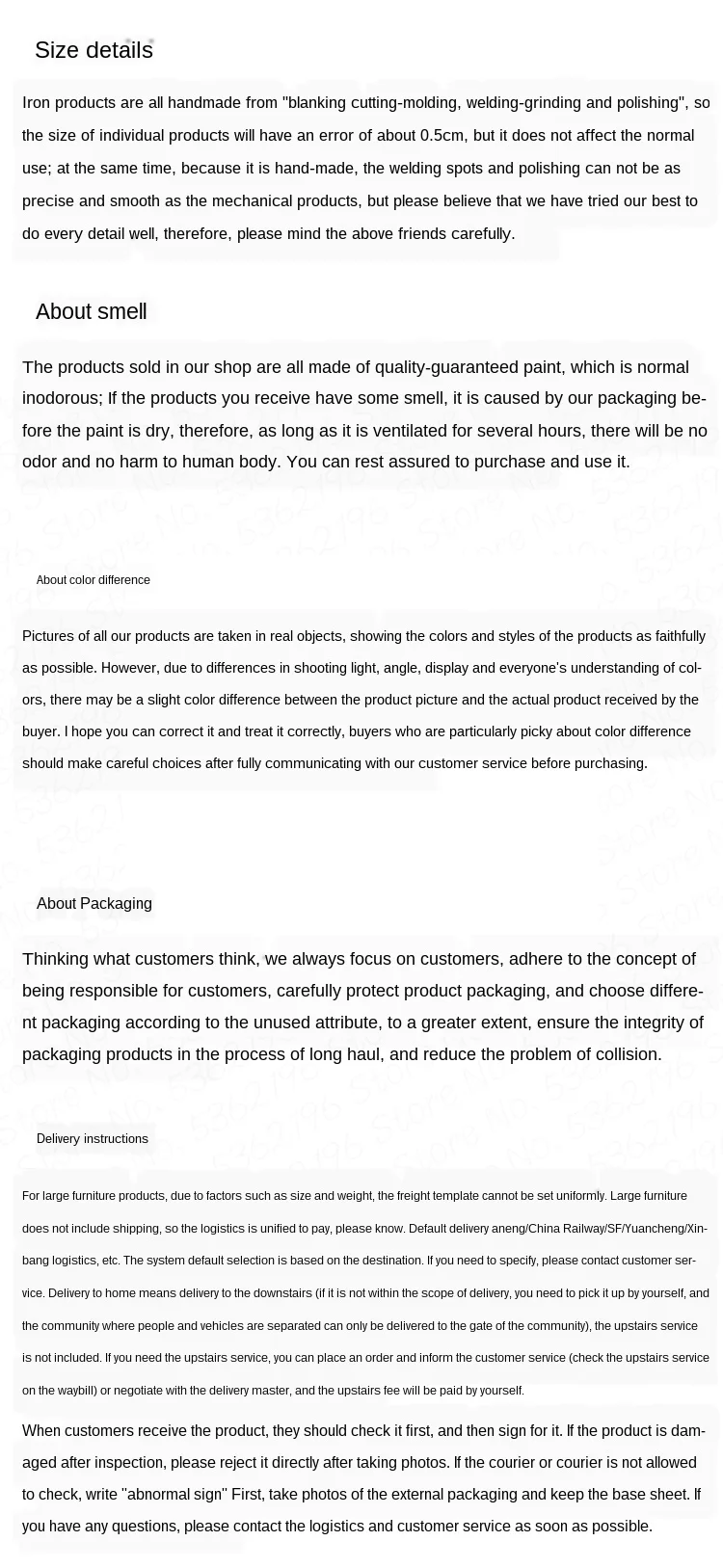 Size details

Iron products are all handmade from "blanking cutting-molding, welding-grinding and polishing", so the size of individual products will have an error of about 0.5cm, but it does not affect the normal use; at the same time, because it is hand-made, the welding spots and polishing can not be as precise and smooth as the mechanical products, but please believe that we have tried our best to do every detail well, therefore, please mind the above friends carefully.

About smell

The products sold in our shop are all made of quality-guaranteed paint, which is normal inodorous; If the products you receive have some smell, it is caused by our packaging before the paint is dry, therefore, as long as it is ventilated for several hours, there will be no odor and no harm to human body. You can rest assured to purchase and use it.

About color difference

Pictures of all our products are taken in real objects, showing the colors and styles of the products as faithfully as possible. However, due to differences in shooting light, angle, display and everyone's understanding of colors, there may be a slight color difference between the product picture and the actual product received by the buyer. I hope you can correct it and treat it correctly, buyers who are particularly picky about color difference should make careful choices after fully communicating with our customer service before purchasing.

About Packaging

Thinking what customers think, we always focus on customers, adhere to the concept of being responsible for customers, carefully protect product packaging, and choose different packaging according to the unused attribute, to a greater extent, ensure the integrity of packaging products in the process of long haul, and reduce the problem of collision.

Delivery instructions

For large furniture products, due to factors such as size and weight, the freight template cannot be set uniformly. Large furniture does not include shipping, so the logistics is unified to pay, please know. Default delivery aneng/China Railway/SF/Yuancheng/Xinbang logistics, etc. The system default selection is based on the destination. If you need to specify, please contact customer service. Delivery to home means delivery to the downstairs (if it is not within the scope of delivery, you need to pick it up by yourself, and the community where people and vehicles are separated can only be delivered to the gate of the community), the upstairs service is not included. If you need the upstairs service, you can place an order and inform the customer service (check the upstairs service on the waybill) or negotiate with the delivery master, and the upstairs fee will be paid by yourself.

When customers receive the product, they should check it first, and then sign for it. If the product is damaged after inspection, please reject it directly after taking photos. If the courier or courier is not allowed to check, write "abnormal sign" First, take photos of the external packaging and keep the base sheet. If you have any questions, please contact the logistics and customer service as soon as possible.